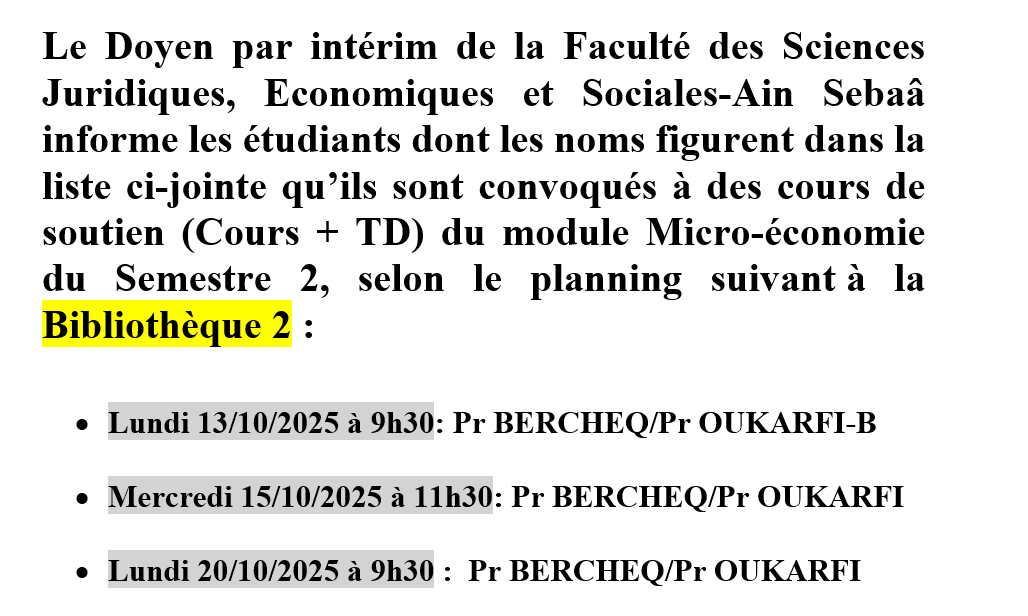 Le Doyen par intérim de la Faculté des Sciences Juridiques, Economiques et Sociales-Ain Sebaâ informe les étudiants dont les noms figurent dans la liste ci-jointe qu'ils sont convoqués à des cours de soutien (Cours + TD) du module Micro-économie du Semestre 2, selon le planning suivant à la Bibliothèque 2 :

• Lundi 13/10/2025 à 9h30: Pr BERCHEQ/Pr OUKARFI-B

• Mercredi 15/10/2025 à 11h30: Pr BERCHEQ/Pr OUKARFI

• Lundi 20/10/2025 à 9h30 : Pr BERCHEQ/Pr OUKARFI